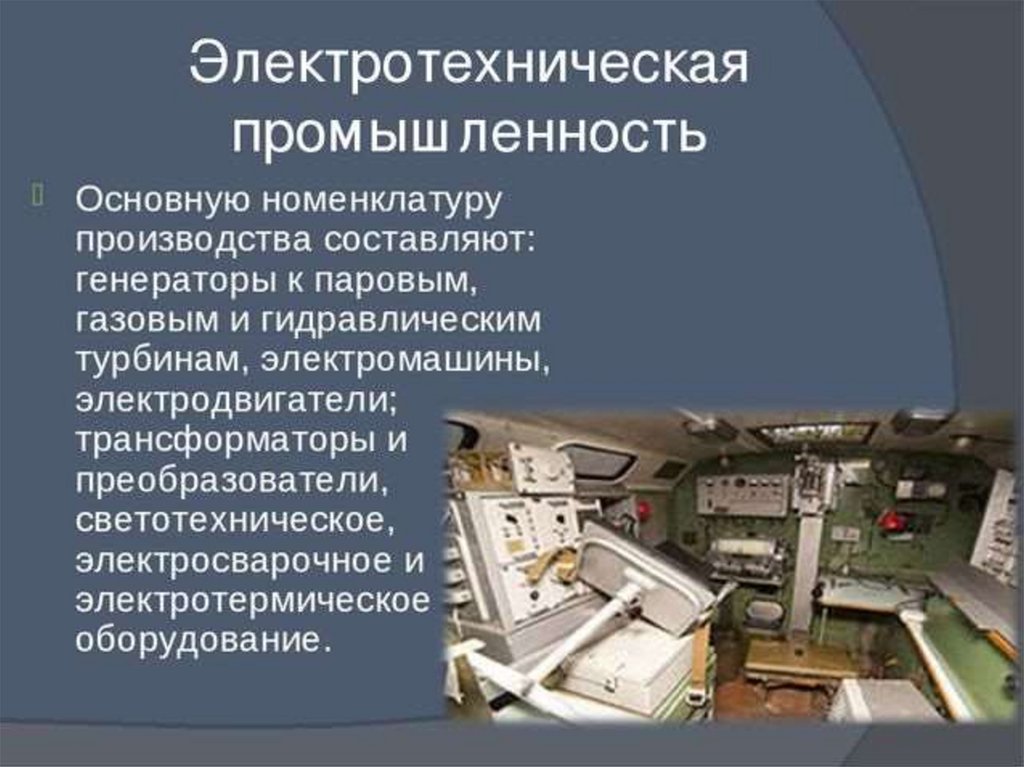 Электротехническая промышленность

Основную номенклатуру производства составляют: генераторы к паровым, газовым и гидравлическим турбинам, электромашины, электродвигатели; трансформаторы и преобразователи, светотехническое, электросварочное и электротермическое оборудование.